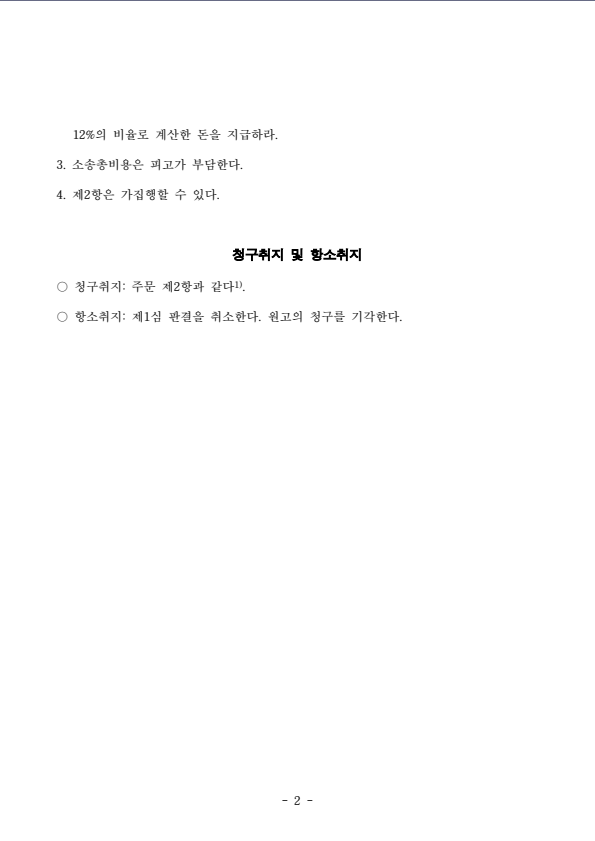 12%의 비율로 계산한 돈을 지급하라.

3. 소송총비용은 피고가 부담한다.

4. 제2항은 가집행할 수 있다.

청구취지 및 항소취지

○ 청구취지: 주문 제2항과 같다$^{1)}$.

○ 항소취지: 제1심 판결을 취소한다. 원고의 청구를 기각한다.

- 2 -